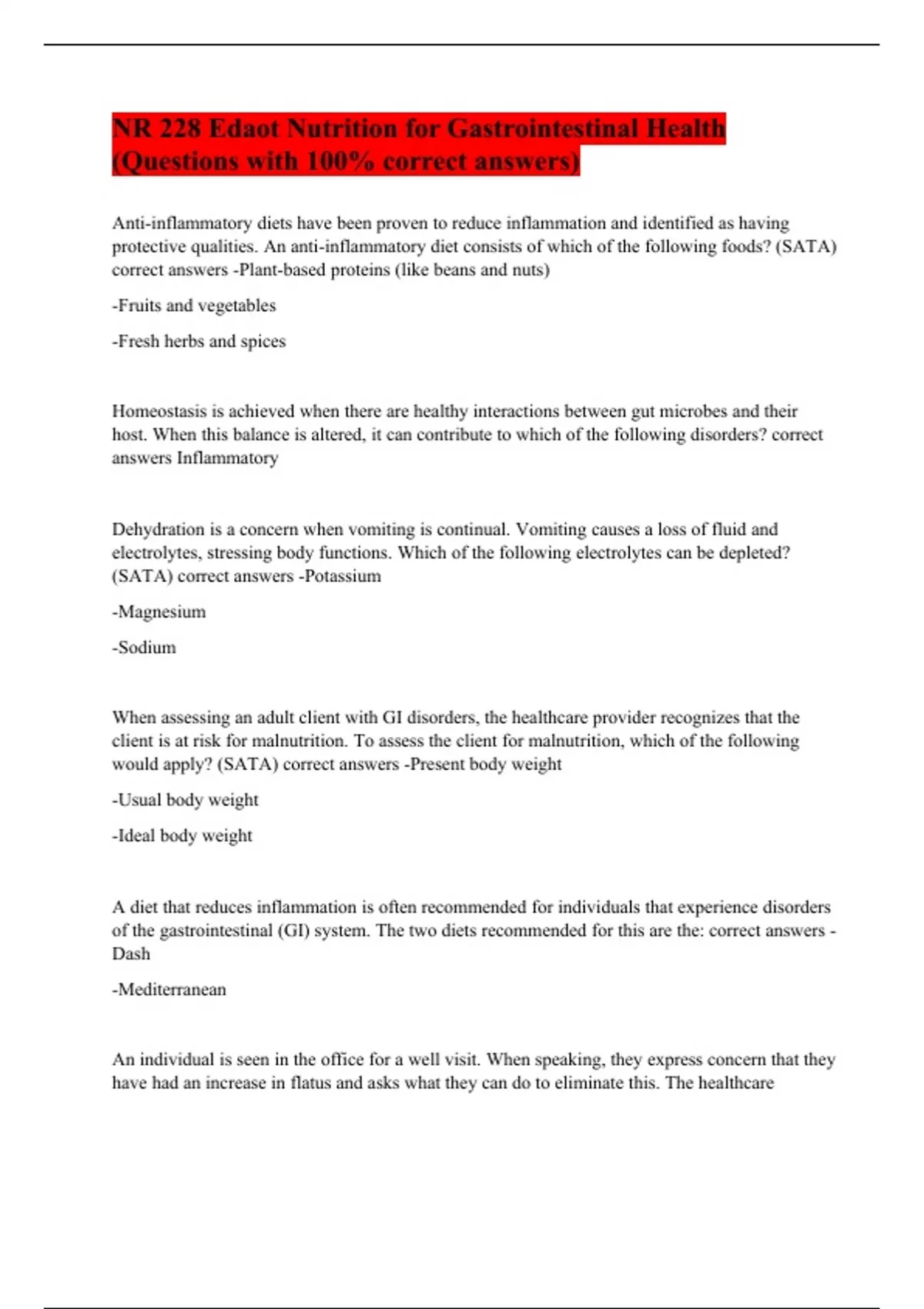 NR 228 Edaot Nutrition for Gastrointestinal Health (Questions with 100% correct answers)

Anti-inflammatory diets have been proven to reduce inflammation and identified as having protective qualities. An anti-inflammatory diet consists of which of the following foods? (SATA) correct answers -Plant-based proteins (like beans and nuts)

-Fruits and vegetables

-Fresh herbs and spices

Homeostasis is achieved when there are healthy interactions between gut microbes and their host. When this balance is altered, it can contribute to which of the following disorders? correct answers Inflammatory

Dehydration is a concern when vomiting is continual. Vomiting causes a loss of fluid and electrolytes, stressing body functions. Which of the following electrolytes can be depleted? (SATA) correct answers -Potassium

-Magnesium

-Sodium

When assessing an adult client with GI disorders, the healthcare provider recognizes that the client is at risk for malnutrition. To assess the client for malnutrition, which of the following would apply? (SATA) correct answers -Present body weight

-Usual body weight

-Ideal body weight

A diet that reduces inflammation is often recommended for individuals that experience disorders of the gastrointestinal (GI) system. The two diets recommended for this are the: correct answers -Dash

-Mediterranean

An individual is seen in the office for a well visit. When speaking, they express concern that they have had an increase in flatus and asks what they can do to eliminate this. The healthcare